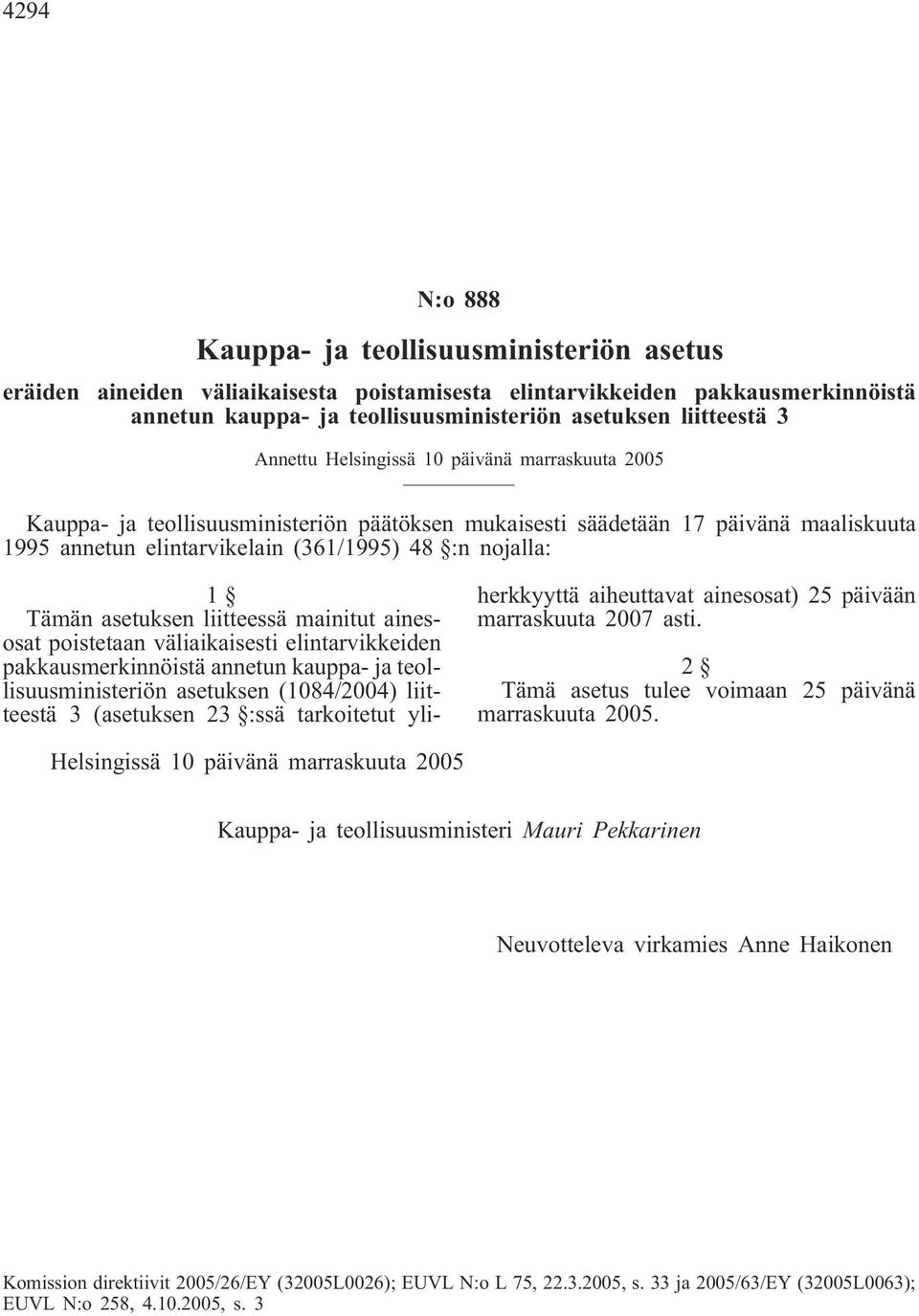 4294

N:o 888

Kauppa- ja teollisuusministeriön asetus

eräiden aineiden väliaikaisesta poistamisesta elintarvikkeiden pakkausmerkinnöistä annetun kauppa- ja teollisuusministeriön asetuksen liitteestä 3

Annettu Helsingissä 10 päivänä marraskuuta 2005

Kauppa- ja teollisuusministeriön päätöksen mukaisesti säädetään 17 päivänä maaliskuuta 1995 annetun elintarvikelain (361/1995) 48 §:n nojalla:

1 §

Tämän asetuksen liitteessä mainitut ainesosat poistetaan väliaikaisesti elintarvikkeiden pakkausmerkinnöistä annetun kauppa- ja teollisuusministeriön asetuksen (1084/2004) liitteestä 3 (asetuksen 23 §:ssä tarkoitetut yliherkkyyttä aiheuttavat ainesosat) 25 päivään marraskuuta 2007 asti.

2 §

Tämä asetus tulee voimaan 25 päivänä marraskuuta 2005.

Helsingissä 10 päivänä marraskuuta 2005

Kauppa- ja teollisuusministeri Mauri Pekkarinen

Neuvotteleva virkamies Anne Haikonen

Komission direktiivit 2005/26/EY (32005L0026); EUVL N:o L 75, 22.3.2005, s. 33 ja 2005/63/EY (32005L0063); EUVL N:o 258, 4.10.2005, s. 3